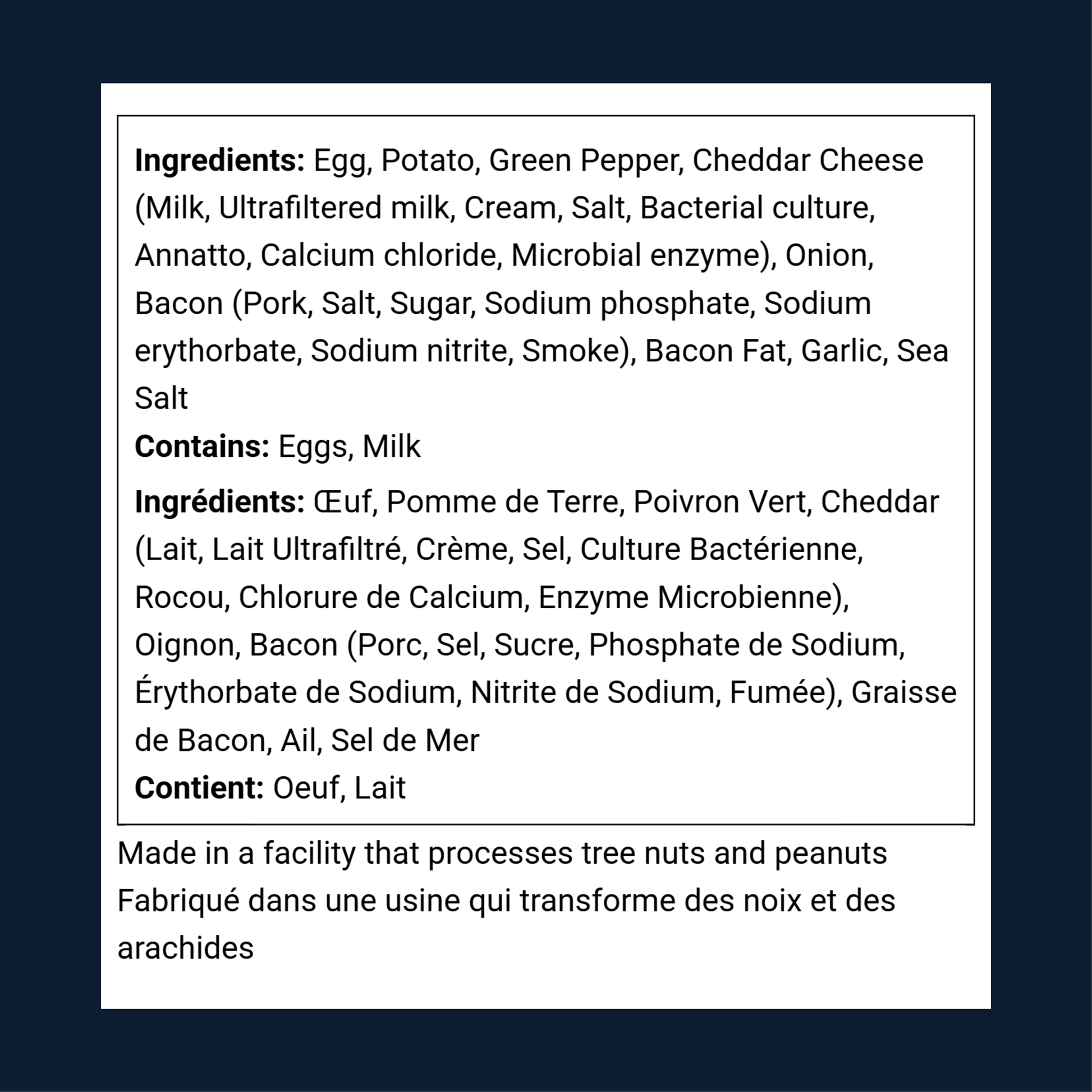 Ingredients: Egg, Potato, Green Pepper, Cheddar Cheese (Milk, Ultrafiltered milk, Cream, Salt, Bacterial culture, Annatto, Calcium chloride, Microbial enzyme), Onion, Bacon (Pork, Salt, Sugar, Sodium phosphate, Sodium erythorbate, Sodium nitrite, Smoke), Bacon Fat, Garlic, Sea Salt

Contains: Eggs, Milk

Ingrédients: Œuf, Pomme de Terre, Poivron Vert, Cheddar (Lait, Lait Ultrafiltré, Crème, Sel, Culture Bactérienne, Rocou, Chlorure de Calcium, Enzyme Microbienne), Oignon, Bacon (Porc, Sel, Sucre, Phosphate de Sodium, Érythorbate de Sodium, Nitrite de Sodium, Fumée), Graisse de Bacon, Ail, Sel de Mer

Contient: Oeuf, Lait

Made in a facility that processes tree nuts and peanuts

Fabriqué dans une usine qui transforme des noix et des arachides